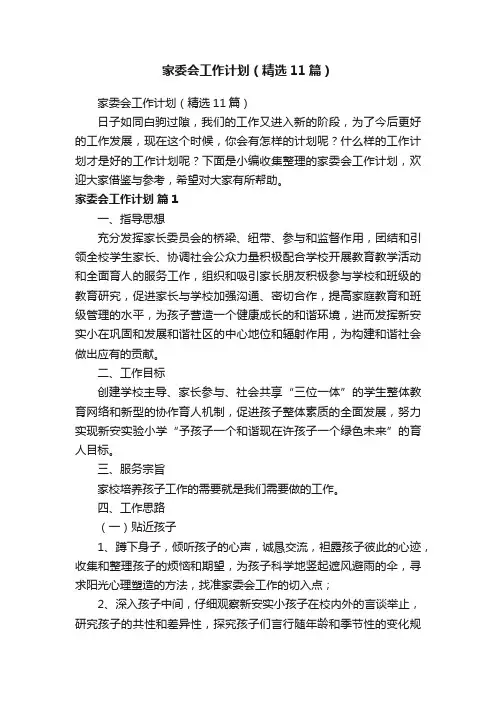 家委会工作计划（精选11篇）

家委会工作计划（精选11篇）

日子如同白驹过隙，我们的工作又进入新的阶段，为了今后更好的工作发展，现在这个时候，你会有怎样的计划呢？什么样的工作计划才是好的工作计划呢？下面是小编收集整理的家委会工作计划，欢迎大家借鉴与参考，希望对大家有所帮助。

家委会工作计划 篇1

一、指导思想

充分发挥家长委员会的桥梁、纽带、参与和监督作用，团结和引领全校学生家长、协调社会公众力量积极配合学校开展教育教学活动和全面育人的服务工作，组织和吸引家长朋友积极参与学校和班级的教育研究，促进家长与学校加强沟通、密切合作，提高家庭教育和班级管理的水平，为孩子营造一个健康成长的和谐环境，进而发挥新安实小在巩固和发展和谐社区的中心地位和辐射作用，为构建和谐社会做出应有的贡献。

二、工作目标

创建学校主导、家长参与、社会共享“三位一体”的学生整体教育网络和新型的协作育人机制，促进孩子整体素质的全面发展，努力实现新安实验小学“予孩子一个和谐现在许孩子一个绿色未来”的育人目标。

三、服务宗旨

家校培养孩子工作的需要就是我们需要做的工作。

四、工作思路

（一）贴近孩子

1、蹲下身子，倾听孩子的心声，诚恳交流，袒露孩子彼此的心迹，收集和整理孩子的烦恼和期望，为孩子科学地竖起遮风避雨的伞，寻求阳光心理塑造的方法，找准家委会工作的切入点；

2、深入孩子中间，仔细观察新安实小孩子在校内外的言谈举止，研究孩子的共性和差异性，探究孩子们言行随年龄和季节性的变化规